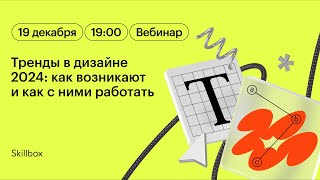 19 декабря 19:00 Вебинар

Тренды в дизайне 2024: как возникают и как с ними работать

T

a

b

c

Skillbox